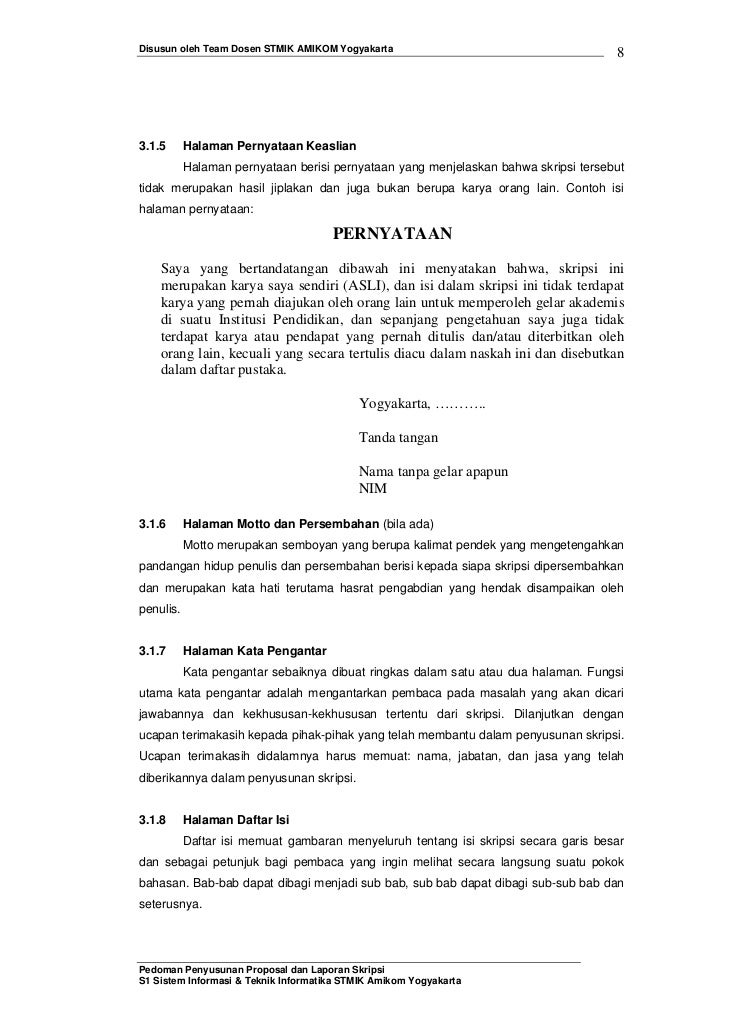 Disusun oleh Team Dosen STMIK AMIKOM Yogyakarta

8

3.1.5 Halaman Pernyataan Keaslian

Halaman pernyataan berisi pernyataan yang menjelaskan bahwa skripsi tersebut tidak merupakan hasil jiplakan dan juga bukan berupa karya orang lain. Contoh isi halaman pernyataan:

PERNYATAAN

Saya yang bertandatangan dibawah ini menyatakan bahwa, skripsi ini merupakan karya saya sendiri (ASLI), dan isi dalam skripsi ini tidak terdapat karya yang pernah diajukan oleh orang lain untuk memperoleh gelar akademis di suatu Institusi Pendidikan, dan sepanjang pengetahuan saya juga tidak terdapat karya atau pendapat yang pernah ditulis dan/atau diterbitkan oleh orang lain, kecuali yang secara tertulis diacu dalam naskah ini dan disebutkan dalam daftar pustaka.

Yogyakarta, ………..

Tanda tangan

Nama tanpa gelar apapun
NIM

3.1.6 Halaman Motto dan Persembahan (bila ada)

Motto merupakan semboyan yang berupa kalimat pendek yang mengetengahkan pandangan hidup penulis dan persembahan berisi kepada siapa skripsi dipersembahkan dan merupakan kata hati terutama hasrat pengabdian yang hendak disampaikan oleh penulis.

3.1.7 Halaman Kata Pengantar

Kata pengantar sebaiknya dibuat ringkas dalam satu atau dua halaman. Fungsi utama kata pengantar adalah mengantarkan pembaca pada masalah yang akan dicari jawabannya dan kekhususan-kekhususan tertentu dari skripsi. Dilanjutkan dengan ucapan terimakasih kepada pihak-pihak yang telah membantu dalam penyusunan skripsi. Ucapan terimakasih didalamnya harus memuat: nama, jabatan, dan jasa yang telah diberikannya dalam penyusunan skripsi.

3.1.8 Halaman Daftar Isi

Daftar isi memuat gambaran menyeluruh tentang isi skripsi secara garis besar dan sebagai petunjuk bagi pembaca yang ingin melihat secara langsung suatu pokok bahasan. Bab-bab dapat dibagi menjadi sub bab, sub bab dapat dibagi sub-sub bab dan seterusnya.

Pedoman Penyusunan Proposal dan Laporan Skripsi
S1 Sistem Informasi & Teknik Informatika STMIK Amikom Yogyakarta